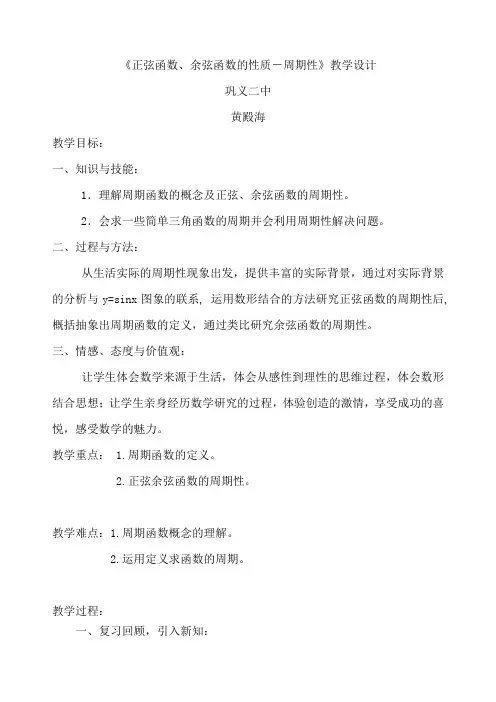 《正弦函数、余弦函数的性质－周期性》教学设计

巩义二中

黄殿海

教学目标：

一、知识与技能：

1．理解周期函数的概念及正弦、余弦函数的周期性。

2．会求一些简单三角函数的周期并会利用周期性解决问题。

二、过程与方法：

从生活实际的周期性现象出发，提供丰富的实际背景，通过对实际背景的分析与 y=sinx 图象的联系，运用数形结合的方法研究正弦函数的周期性后，概括抽象出周期函数的定义，通过类比研究余弦函数的周期性。

三、情感、态度与价值观：

让学生体会数学来源于生活，体会从感性到理性的思维过程，体会数形结合思想；让学生亲身经历数学研究的过程，体验创造的激情，享受成功的喜悦，感受数学的魅力。

教学重点： 1.周期函数的定义。

2.正弦余弦函数的周期性。

教学难点：1.周期函数概念的理解。

2.运用定义求函数的周期。

教学过程：

一、复习回顾，引入新知：